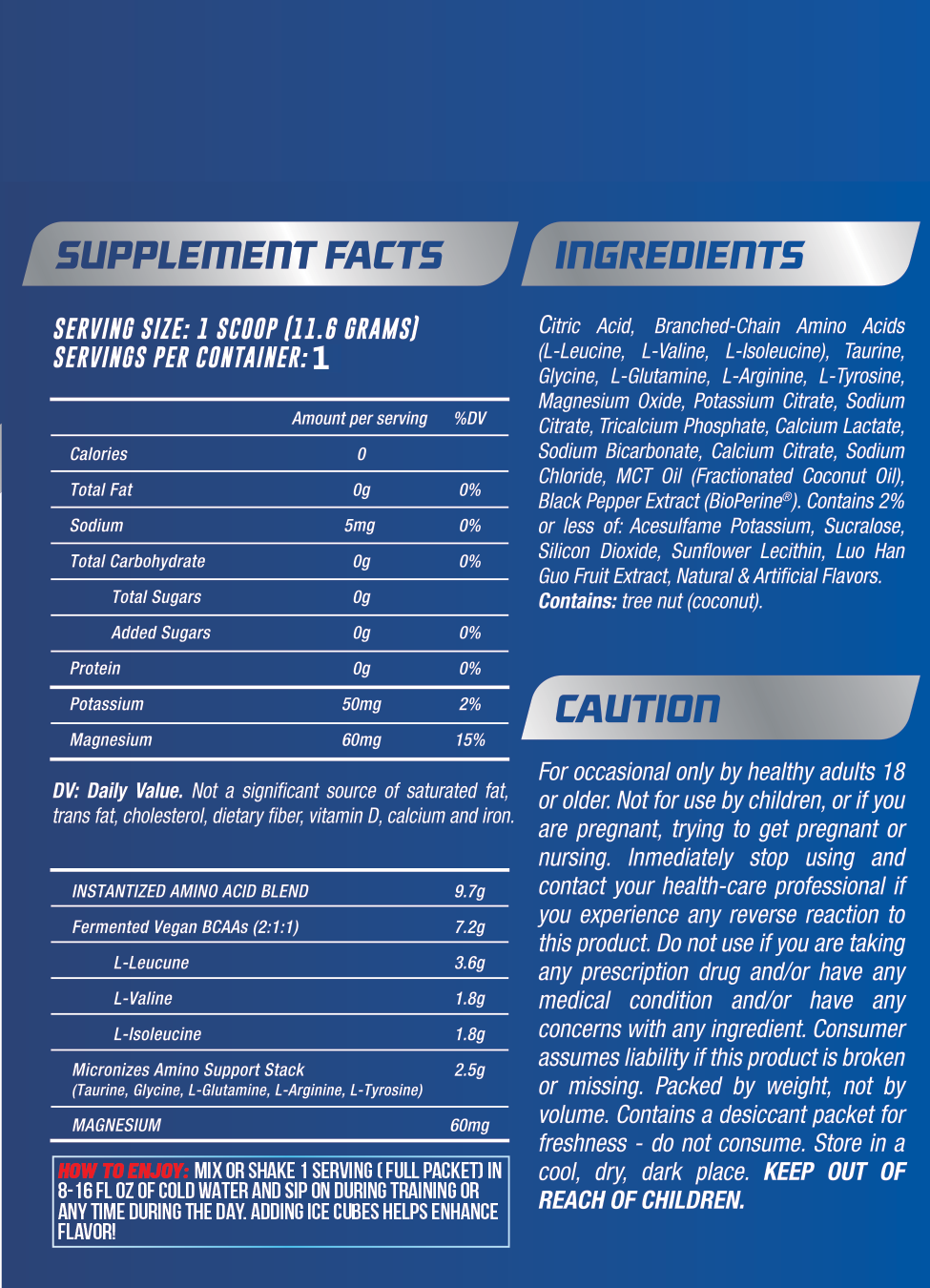 SUPPLEMENT FACTS

SERVING SIZE: 1 SCOOP (11.6 GRAMS)
SERVINGS PER CONTAINER: 1

| | Amount per serving | %DV |
|---|---|---|
| Calories | 0 | |
| Total Fat | 0g | 0% |
| Sodium | 5mg | 0% |
| Total Carbohydrate | 0g | 0% |
| Total Sugars | 0g | |
| Added Sugars | 0g | 0% |
| Protein | 0g | 0% |
| Potassium | 50mg | 2% |
| Magnesium | 60mg | 15% |

DV: Daily Value. Not a significant source of saturated fat, trans fat, cholesterol, dietary fiber, vitamin D, calcium and iron.

| | |
|---|---|
| INSTANTIZED AMINO ACID BLEND | 9.7g |
| Fermented Vegan BCAAs (2:1:1) | 7.2g |
| L-Leucune | 3.6g |
| L-Valine | 1.8g |
| L-Isoleucine | 1.8g |
| Micronizes Amino Support Stack (Taurine, Glycine, L-Glutamine, L-Arginine, L-Tyrosine) | 2.5g |
| MAGNESIUM | 60mg |

HOW TO ENJOY: MIX OR SHAKE 1 SERVING (FULL PACKET) IN 8-16 FL OZ OF COLD WATER AND SIP ON DURING TRAINING OR ANY TIME DURING THE DAY. ADDING ICE CUBES HELPS ENHANCE FLAVOR!

INGREDIENTS

Citric Acid, Branched-Chain Amino Acids (L-Leucine, L-Valine, L-Isoleucine), Taurine, Glycine, L-Glutamine, L-Arginine, L-Tyrosine, Magnesium Oxide, Potassium Citrate, Sodium Citrate, Tricalcium Phosphate, Calcium Lactate, Sodium Bicarbonate, Calcium Citrate, Sodium Chloride, MCT Oil (Fractionated Coconut Oil), Black Pepper Extract (BioPerine®). Contains 2% or less of: Acesulfame Potassium, Sucralose, Silicon Dioxide, Sunflower Lecithin, Luo Han Guo Fruit Extract, Natural & Artificial Flavors. Contains: tree nut (coconut).

CAUTION

For occasional only by healthy adults 18 or older. Not for use by children, or if you are pregnant, trying to get pregnant or nursing. Inmediately stop using and contact your health-care professional if you experience any reverse reaction to this product. Do not use if you are taking any prescription drug and/or have any medical condition and/or have any concerns with any ingredient. Consumer assumes liability if this product is broken or missing. Packed by weight, not by volume. Contains a desiccant packet for freshness - do not consume. Store in a cool, dry, dark place. KEEP OUT OF REACH OF CHILDREN.